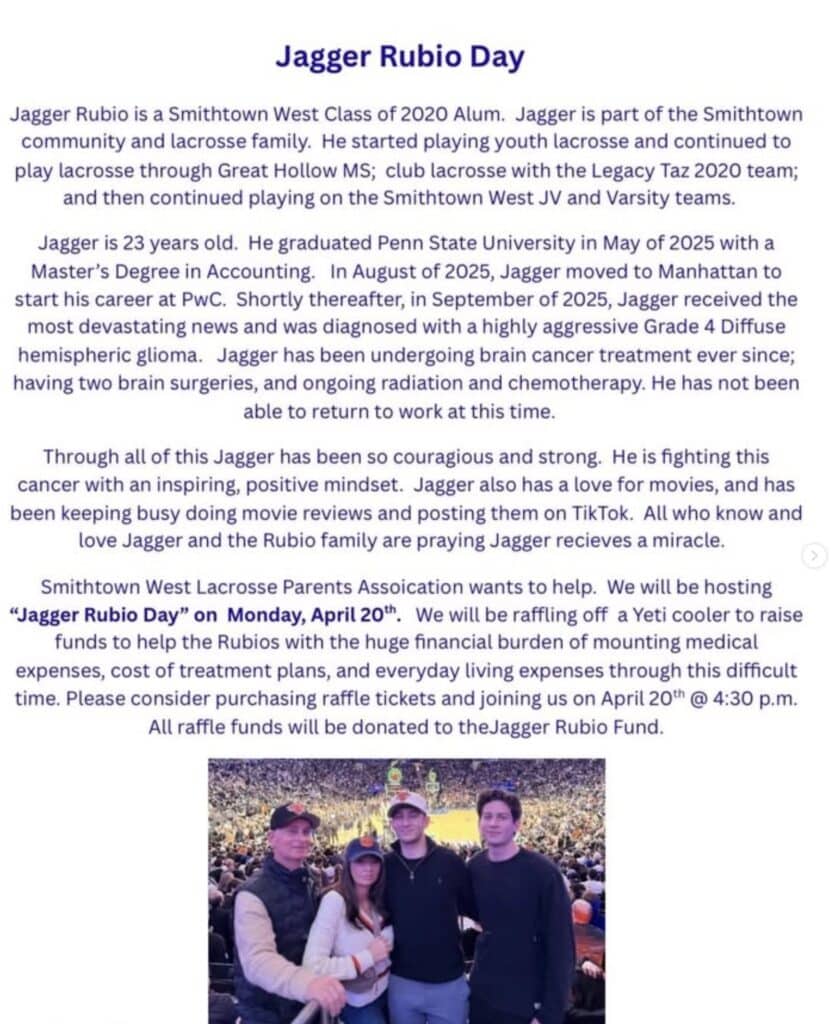 Jagger Rubio Day

Jagger Rubio is a Smithtown West Class of 2020 Alum. Jagger is part of the Smithtown community and lacrosse family. He started playing youth lacrosse and continued to play lacrosse through Great Hollow MS; club lacrosse with the Legacy Taz 2020 team; and then continued playing on the Smithtown West JV and Varsity teams.

Jagger is 23 years old. He graduated Penn State University in May of 2025 with a Master's Degree in Accounting. In August of 2025, Jagger moved to Manhattan to start his career at PwC. Shortly thereafter, in September of 2025, Jagger received the most devastating news and was diagnosed with a highly aggressive Grade 4 Diffuse hemispheric glioma. Jagger has been undergoing brain cancer treatment ever since; having two brain surgeries, and ongoing radiation and chemotherapy. He has not been able to return to work at this time.

Through all of this Jagger has been so couragious and strong. He is fighting this cancer with an inspiring, positive mindset. Jagger also has a love for movies, and has been keeping busy doing movie reviews and posting them on TikTok. All who know and love Jagger and the Rubio family are praying Jagger recieves a miracle.

Smithtown West Lacrosse Parents Assoication wants to help. We will be hosting "Jagger Rubio Day" on Monday, April 20$^{th}$. We will be raffling off a Yeti cooler to raise funds to help the Rubios with the huge financial burden of mounting medical expenses, cost of treatment plans, and everyday living expenses through this difficult time. Please consider purchasing raffle tickets and joining us on April 20$^{th}$ @ 4:30 p.m. All raffle funds will be donated to theJagger Rubio Fund.